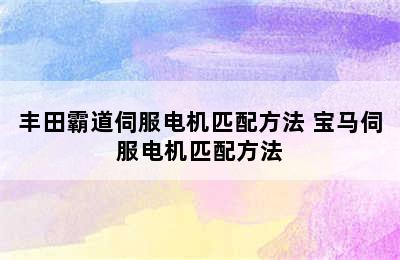 丰田霸道伺服电机匹配方法 宝马伺服电机匹配方法